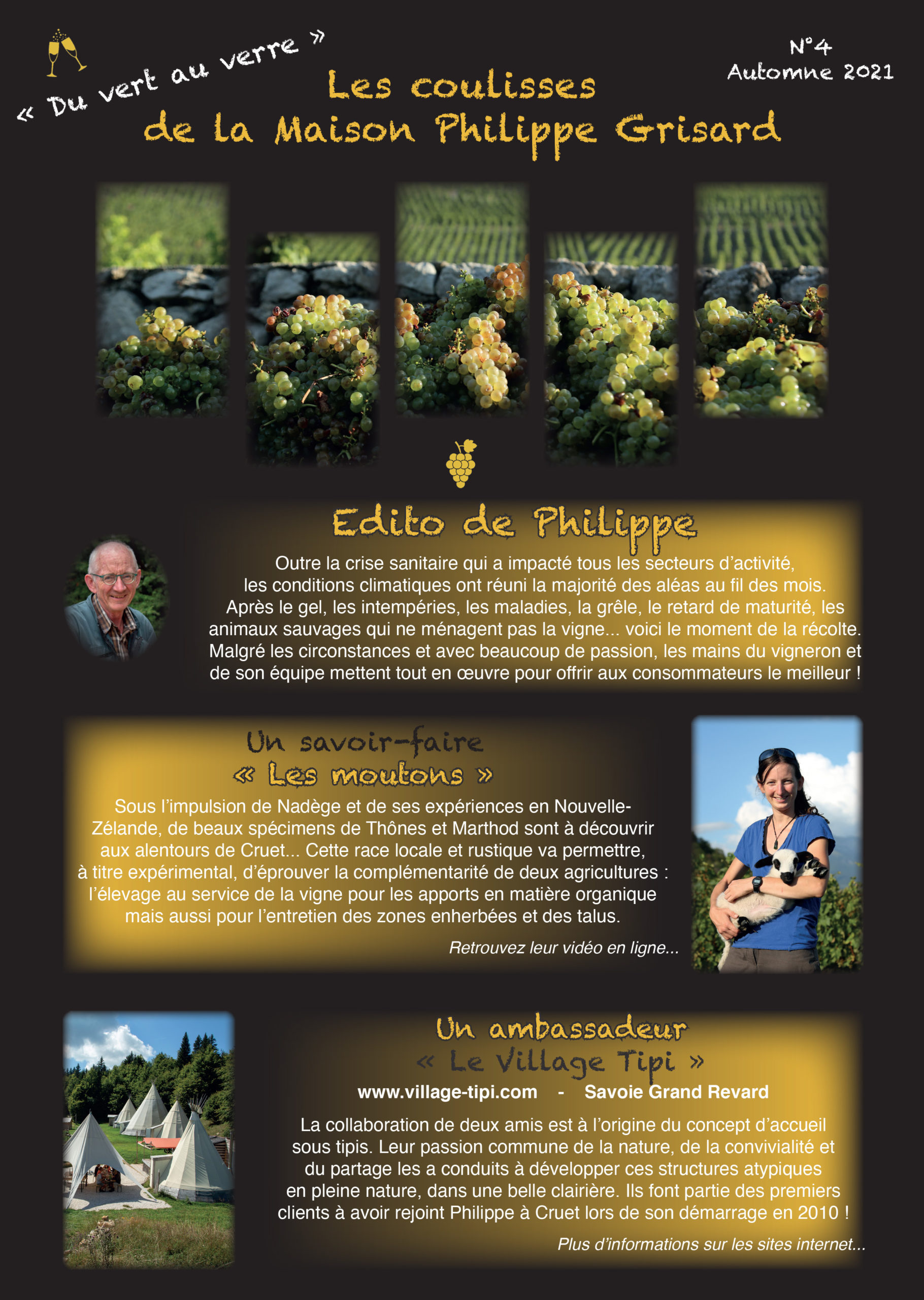 « Du vert au verre »

N°4
Automne 2021

Les coulisses
de la Maison Philippe Grisard

Edito de Philippe

Outre la crise sanitaire qui a impacté tous les secteurs d'activité, les conditions climatiques ont réuni la majorité des aléas au fil des mois. Après le gel, les intempéries, les maladies, la grêle, le retard de maturité, les animaux sauvages qui ne ménagent pas la vigne... voici le moment de la récolte. Malgré les circonstances et avec beaucoup de passion, les mains du vigneron et de son équipe mettent tout en œuvre pour offrir aux consommateurs le meilleur !

Un savoir-faire
« Les moutons »

Sous l'impulsion de Nadège et de ses expériences en Nouvelle-Zélande, de beaux spécimens de Thônes et Marthod sont à découvrir aux alentours de Cruet... Cette race locale et rustique va permettre, à titre expérimental, d'éprouver la complémentarité de deux agricultures : l'élevage au service de la vigne pour les apports en matière organique mais aussi pour l'entretien des zones enherbées et des talus.

Retrouvez leur vidéo en ligne...

Un ambassadeur
« Le Village Tipi »

www.village-tipi.com - Savoie Grand Revard

La collaboration de deux amis est à l'origine du concept d'accueil sous tipis. Leur passion commune de la nature, de la convivialité et du partage les a conduits à développer ces structures atypiques en pleine nature, dans une belle clairière. Ils font partie des premiers clients à avoir rejoint Philippe à Cruet lors de son démarrage en 2010 !

Plus d'informations sur les sites internet...